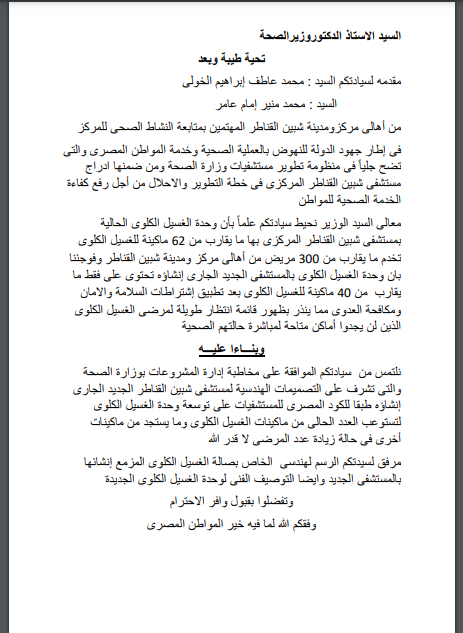 السيد الاستاذ الدكتوروزيرالصحة

تحية طيبة وبعد

مقدمه لسيادتكم السيد : محمد عاطف إبراهيم الخولى

السيد : محمد منير إمام عامر

من أهالى مركزومدينة شبين القناطر المهتمين بمتابعة النشاط الصحى للمركز

فى إطار جهود الدولة للنهوض بالعملية الصحية وخدمة المواطن المصرى والتى تضح جلياً فى منظومة تطوير مستشفيات وزارة الصحة ومن ضمنها ادراج مستشفى شبين القناطر المركزى فى خطة التطوير والاحلال من أجل رفع كفاءة الخدمة الصحية للمواطن

معالى السيد الوزير نحيط سيادتكم علماً بأن وحدة الغسيل الكلوى الحالية بمستشفى شبين القناطر المركزى بها ما يقارب من 62 ماكينة للغسيل الكلوى تخدم ما يقارب من 300 مريض من أهالى مركز ومدينة شبين القناطر وفوجئنا بان وحدة الغسيل الكلوى بالمستشفى الجديد الجارى إنشاؤه تحتوى على فقط ما يقارب من 40 ماكينة للغسيل الكلوى بعد تطبيق إشتراطات السلامة والامان ومكافحة العدوى مما ينذر بظهور قائمة انتظار طويلة لمرضى الغسيل الكلوى الذين لن يجدوا أماكن متاحة لمباشرة حالتهم الصحية

وبنـــاءا عليـــه

نلتمس من سيادتكم الموافقة على مخاطبة إدارة المشروعات بوزارة الصحة والتى تشرف على التصميمات الهندسية لمستشفى شبين القناطر الجديد الجارى إنشاؤه طبقا للكود المصرى للمستشفيات على توسعة وحدة الغسيل الكلوى لتستوعب العدد الحالى من ماكينات الغسيل الكلوى وما يستجد من ماكينات أخرى فى حالة زيادة عدد المرضى لا قدر الله

مرفق لسيدتكم الرسم لهندسى الخاص بصالة الغسيل الكلوى المزمع إنشائها بالمستشفى الجديد وايضا التوصيف الفنى لوحدة الغسيل الكلوى الجديدة

وتفضلوا بقبول وافر الاحترام

وفقكم الله لما فيه خير المواطن المصرى